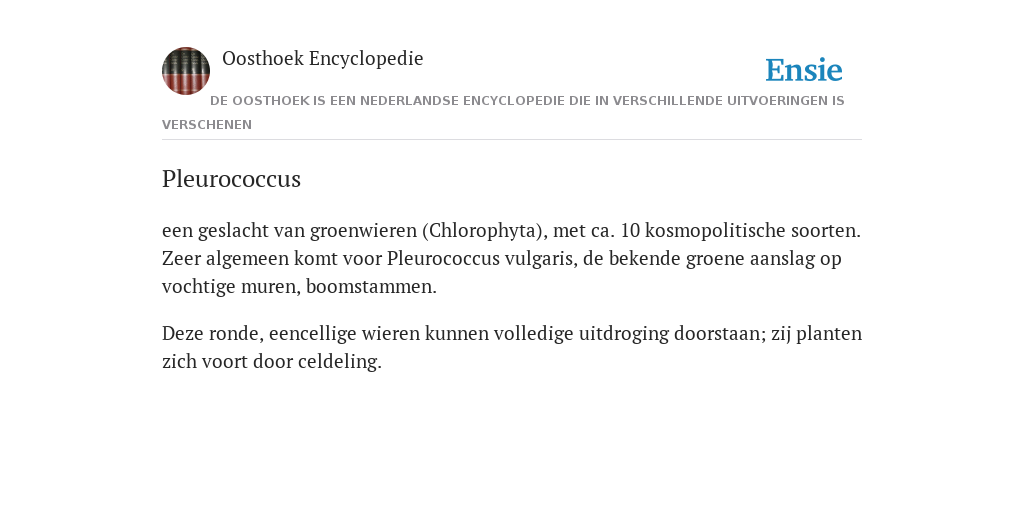 Oosthoek Encyclopedie

Ensie

DE OOSTHOEK IS EEN NEDERLANDSE ENCYCLOPEDIE DIE IN VERSCHILLENDE UITVOERINGEN IS VERSCHENEN

Pleurococcus

een geslacht van groenwieren (Chlorophyta), met ca. 10 kosmopolitische soorten. Zeer algemeen komt voor Pleurococcus vulgaris, de bekende groene aanslag op vochtige muren, boomstammen.

Deze ronde, eencellige wieren kunnen volledige uitdroging doorstaan; zij planten zich voort door celdeling.